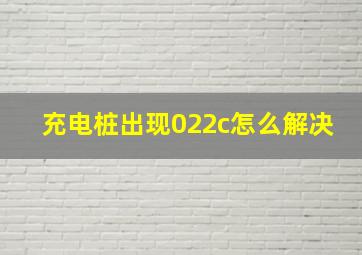 充电桩出现022c怎么解决